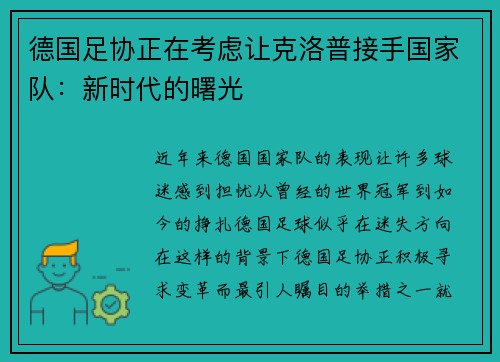 德国足协正在考虑让克洛普接手国家队：新时代的曙光

近年来德国国家队的表现让许多球迷感到担忧从曾经的世界冠军到如今的挣扎德国足球似乎在迷失方向在这样的背景下德国足协正积极寻求变革而最引人瞩目的举措之一就